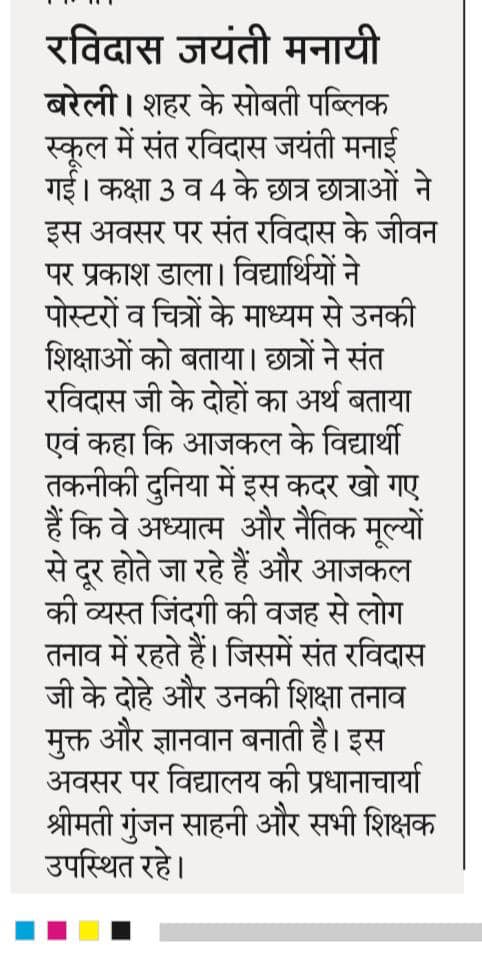 रविदास जयंती मनायी

बरेली। शहर के सोबती पब्लिक स्कूल में संत रविदास जयंती मनाई गई। कक्षा 3 व 4 के छात्र छात्राओं ने इस अवसर पर संत रविदास के जीवन पर प्रकाश डाला। विद्यार्थियों ने पोस्टरों व चित्रों के माध्यम से उनकी शिक्षाओं को बताया। छात्रों ने संत रविदास जी के दोहों का अर्थ बताया एवं कहा कि आजकल के विद्यार्थी तकनीकी दुनिया में इस कदर खो गए हैं कि वे अध्यात्म और नैतिक मूल्यों से दूर होते जा रहे हैं और आजकल की व्यस्त जिंदगी की वजह से लोग तनाव में रहते हैं। जिसमें संत रविदास जी के दोहे और उनकी शिक्षा तनाव मुक्त और ज्ञानवान बनाती है। इस अवसर पर विद्यालय की प्रधानाचार्या श्रीमती गुंजन साहनी और सभी शिक्षक उपस्थित रहे।